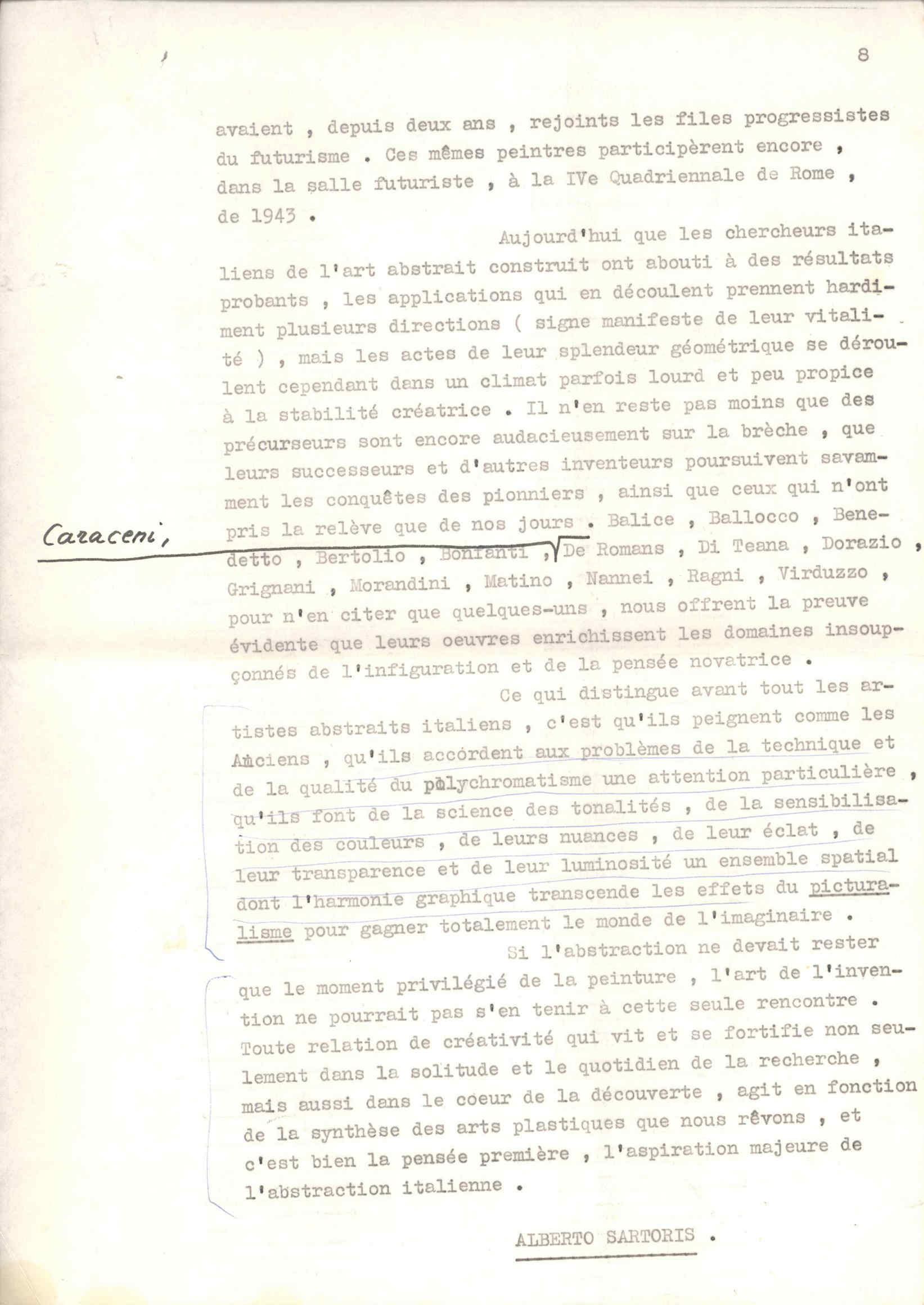 8

avaient , depuis deux ans , rejoints les files progressistes du futurisme . Ces mêmes peintres participèrent encore , dans la salle futuriste , à la IVe Quadriennale de Rome , de 1943 .

Aujourd'hui que les chercheurs italiens de l'art abstrait construit ont abouti à des résultats probants , les applications qui en découlent prennent hardiment plusieurs directions ( signe manifeste de leur vitalité ) , mais les actes de leur splendeur géométrique se déroulent cependant dans un climat parfois lourd et peu propice à la stabilité créatrice . Il n'en reste pas moins que des précurseurs sont encore audacieusement sur la brèche , que leurs successeurs et d'autres inventeurs poursuivent savamment les conquêtes des pionniers , ainsi que ceux qui n'ont pris la relève que de nos jours . Balice , Ballocco , Benedetto , Bertolio , Bonfanti , Caraceni, De Romans , Di Teana , Dorazio , Grignani , Morandini , Matino , Nannei , Ragni , Virduzzo , pour n'en citer que quelques-uns , nous offrent la preuve évidente que leurs oeuvres enrichissent les domaines insoupçonnés de l'infiguration et de la pensée novatrice .

Ce qui distingue avant tout les artistes abstraits italiens , c'est qu'ils peignent comme les Anciens , qu'ils accordent aux problèmes de la technique et de la qualité du polychromatisme une attention particulière , qu'ils font de la science des tonalités , de la sensibilisation des couleurs , de leurs nuances , de leur éclat , de leur transparence et de leur luminosité un ensemble spatial dont l'harmonie graphique transcende les effets du picturalisme pour gagner totalement le monde de l'imaginaire .

Si l'abstraction ne devait rester que le moment privilégié de la peinture , l'art de l'invention ne pourrait pas s'en tenir à cette seule rencontre . Toute relation de créativité qui vit et se fortifie non seulement dans la solitude et le quotidien de la recherche , mais aussi dans le coeur de la découverte , agit en fonction de la synthèse des arts plastiques que nous rêvons , et c'est bien la pensée première , l'aspiration majeure de l'abstraction italienne .

ALBERTO SARTORIS .